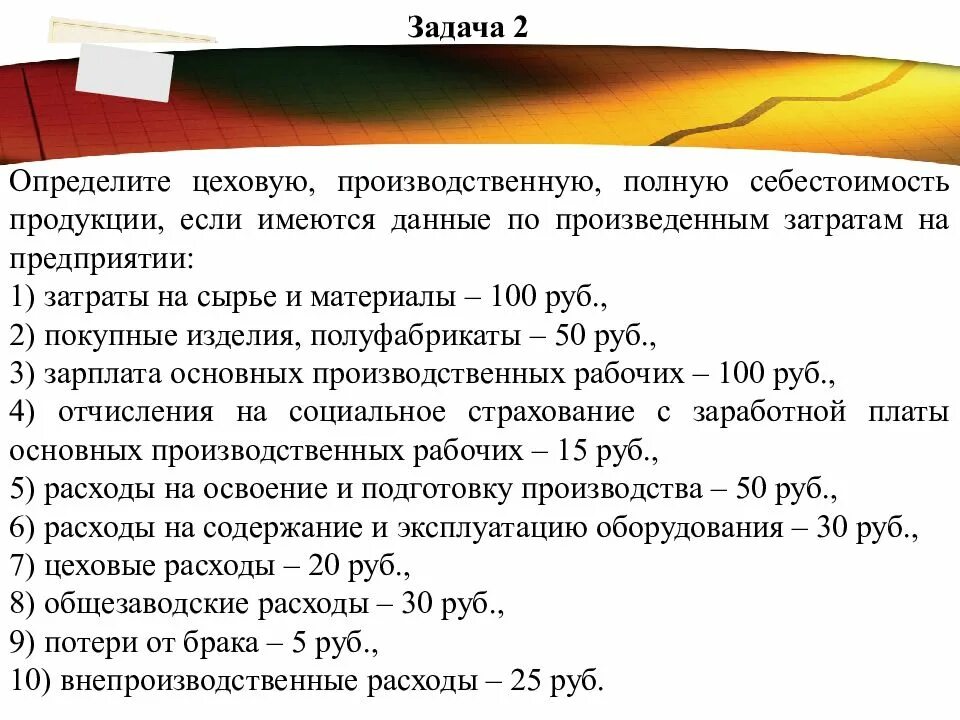 Задача 2

Определите цеховую, производственную, полную себестоимость продукции, если имеются данные по произведенным затратам на предприятии:
1) затраты на сырье и материалы – 100 руб.,
2) покупные изделия, полуфабрикаты – 50 руб.,
3) зарплата основных производственных рабочих – 100 руб.,
4) отчисления на социальное страхование с заработной платы основных производственных рабочих – 15 руб.,
5) расходы на освоение и подготовку производства – 50 руб.,
6) расходы на содержание и эксплуатацию оборудования – 30 руб.,
7) цеховые расходы – 20 руб.,
8) общезаводские расходы – 30 руб.,
9) потери от брака – 5 руб.,
10) внепроизводственные расходы – 25 руб.